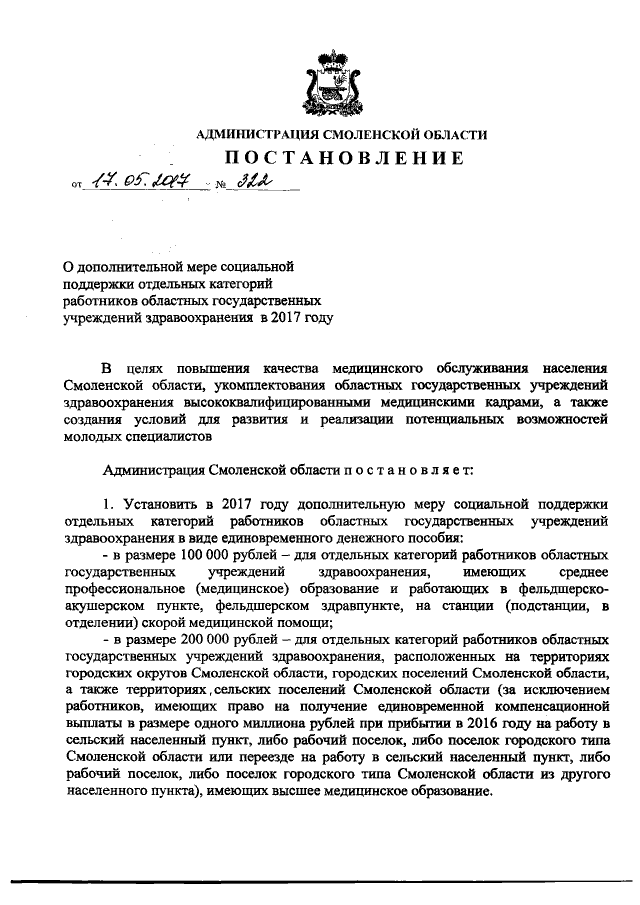 АДМИНИСТРАЦИЯ СМОЛЕНСКОЙ ОБЛАСТИ

ПОСТАНОВЛЕНИЕ

от 17.05.2017 № 322

О дополнительной мере социальной поддержки отдельных категорий работников областных государственных учреждений здравоохранения в 2017 году

В целях повышения качества медицинского обслуживания населения Смоленской области, укомплектования областных государственных учреждений здравоохранения высококвалифицированными медицинскими кадрами, а также создания условий для развития и реализации потенциальных возможностей молодых специалистов

Администрация Смоленской области постановляет:

1. Установить в 2017 году дополнительную меру социальной поддержки отдельных категорий работников областных государственных учреждений здравоохранения в виде единовременного денежного пособия:

- в размере 100 000 рублей – для отдельных категорий работников областных государственных учреждений здравоохранения, имеющих среднее профессиональное (медицинское) образование и работающих в фельдшерско-акушерском пункте, фельдшерском здравпункте, на станции (подстанции, в отделении) скорой медицинской помощи;

- в размере 200 000 рублей – для отдельных категорий работников областных государственных учреждений здравоохранения, расположенных на территориях городских округов Смоленской области, городских поселений Смоленской области, а также территориях сельских поселений Смоленской области (за исключением работников, имеющих право на получение единовременной компенсационной выплаты в размере одного миллиона рублей при прибытии в 2016 году на работу в сельский населенный пункт, либо рабочий поселок, либо поселок городского типа Смоленской области или переезде на работу в сельский населенный пункт, либо рабочий поселок, либо поселок городского типа Смоленской области из другого населенного пункта), имеющих высшее медицинское образование.